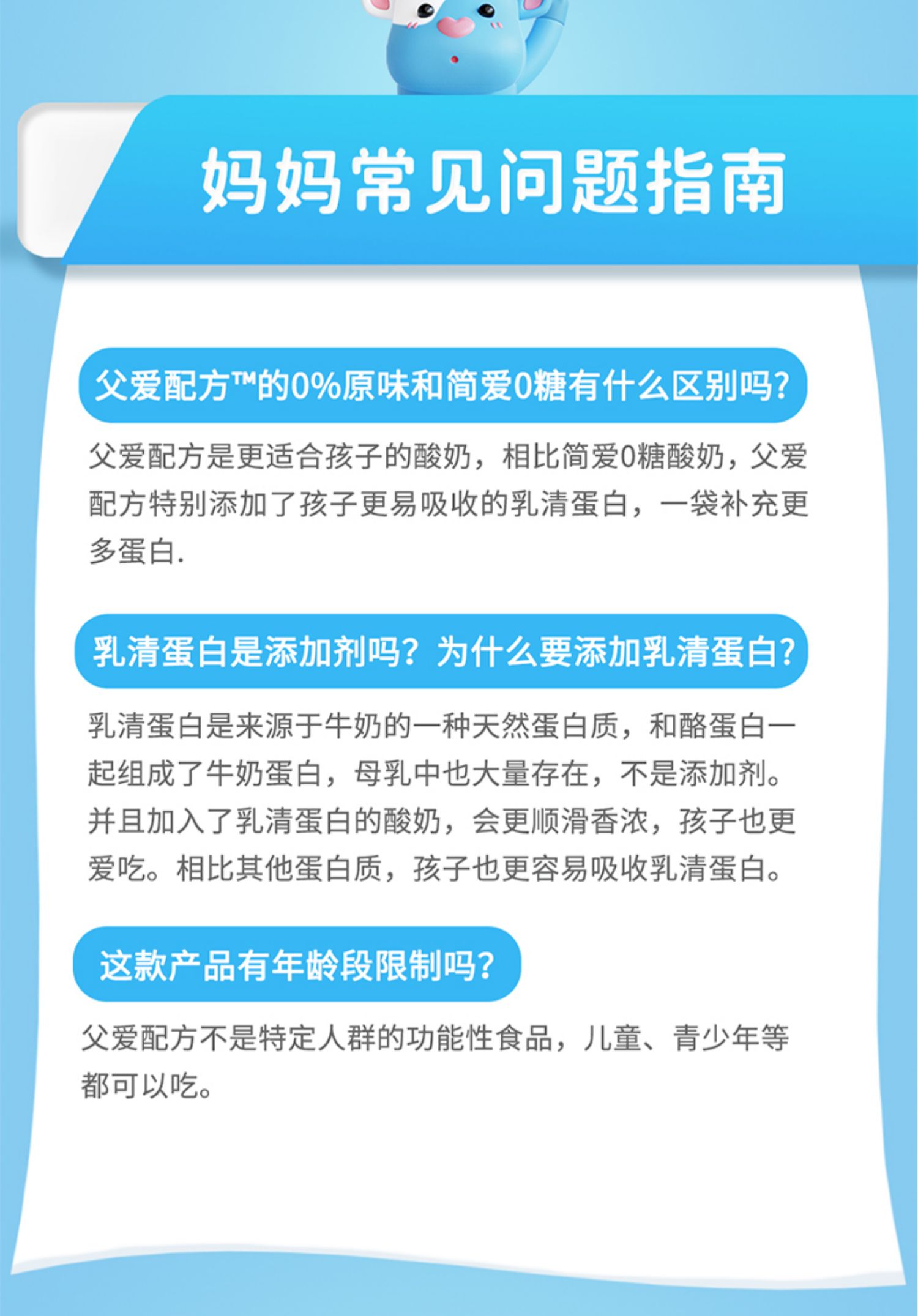 妈妈常见问题指南

父爱配方™的0%原味和简爱0糖有什么区别吗?

父爱配方是更适合孩子的酸奶，相比简爱0糖酸奶，父爱配方特别添加了孩子更易吸收的乳清蛋白，一袋补充更多蛋白.

乳清蛋白是添加剂吗？为什么要添加乳清蛋白?

乳清蛋白是来源于牛奶的一种天然蛋白质，和酪蛋白一起组成了牛奶蛋白，母乳中也大量存在，不是添加剂。并且加入了乳清蛋白的酸奶，会更顺滑香浓，孩子也更爱吃。相比其他蛋白质，孩子也更容易吸收乳清蛋白。

这款产品有年龄段限制吗?

父爱配方不是特定人群的功能性食品，儿童、青少年等都可以吃。